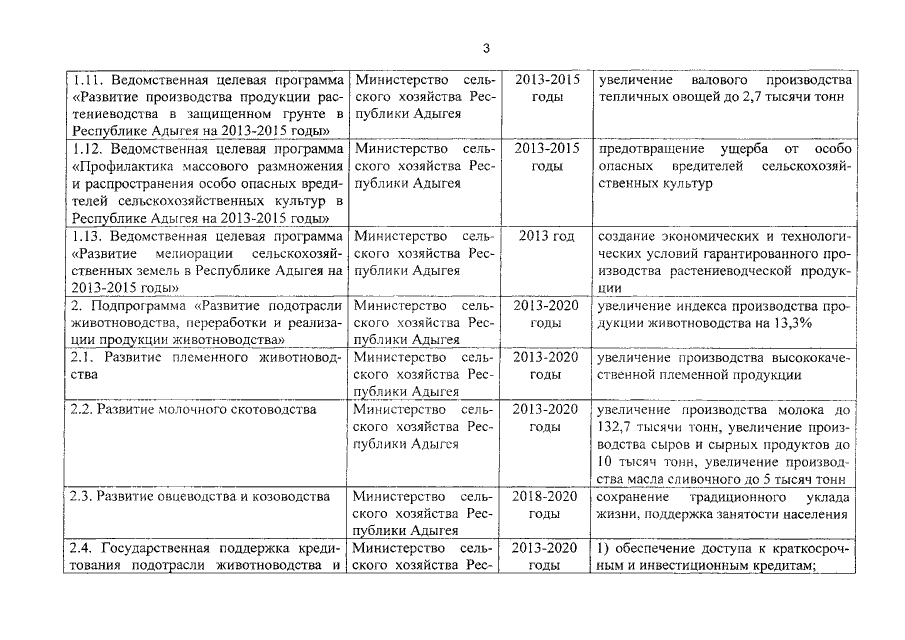 3

| | | | |
|---|---|---|---|
| 1.11. Ведомственная целевая программа «Развитие производства продукции растениеводства в защищенном грунте в Республике Адыгея на 2013-2015 годы» | Министерство сельского хозяйства Республики Адыгея | 2013-2015 годы | увеличение валового производства тепличных овощей до 2,7 тысячи тонн |
| 1.12. Ведомственная целевая программа «Профилактика массового размножения и распространения особо опасных вредителей сельскохозяйственных культур в Республике Адыгея на 2013-2015 годы» | Министерство сельского хозяйства Республики Адыгея | 2013-2015 годы | предотвращение ущерба от особо опасных вредителей сельскохозяйственных культур |
| 1.13. Ведомственная целевая программа «Развитие мелиорации сельскохозяйственных земель в Республике Адыгея на 2013-2015 годы» | Министерство сельского хозяйства Республики Адыгея | 2013 год | создание экономических и технологических условий гарантированного производства растениеводческой продукции |
| 2. Подпрограмма «Развитие подотрасли животноводства, переработки и реализации продукции животноводства» | Министерство сельского хозяйства Республики Адыгея | 2013-2020 годы | увеличение индекса производства продукции животноводства на 13,3% |
| 2.1. Развитие племенного животноводства | Министерство сельского хозяйства Республики Адыгея | 2013-2020 годы | увеличение производства высококачественной племенной продукции |
| 2.2. Развитие молочного скотоводства | Министерство сельского хозяйства Республики Адыгея | 2013-2020 годы | увеличение производства молока до 132,7 тысячи тонн, увеличение производства сыров и сырных продуктов до 10 тысяч тонн, увеличение производства масла сливочного до 5 тысяч тонн |
| 2.3. Развитие овцеводства и козоводства | Министерство сельского хозяйства Республики Адыгея | 2018-2020 годы | сохранение традиционного уклада жизни, поддержка занятости населения |
| 2.4. Государственная поддержка кредитования подотрасли животноводства и | Министерство сельского хозяйства Рес- | 2013-2020 годы | 1) обеспечение доступа к краткосрочным и инвестиционным кредитам; |